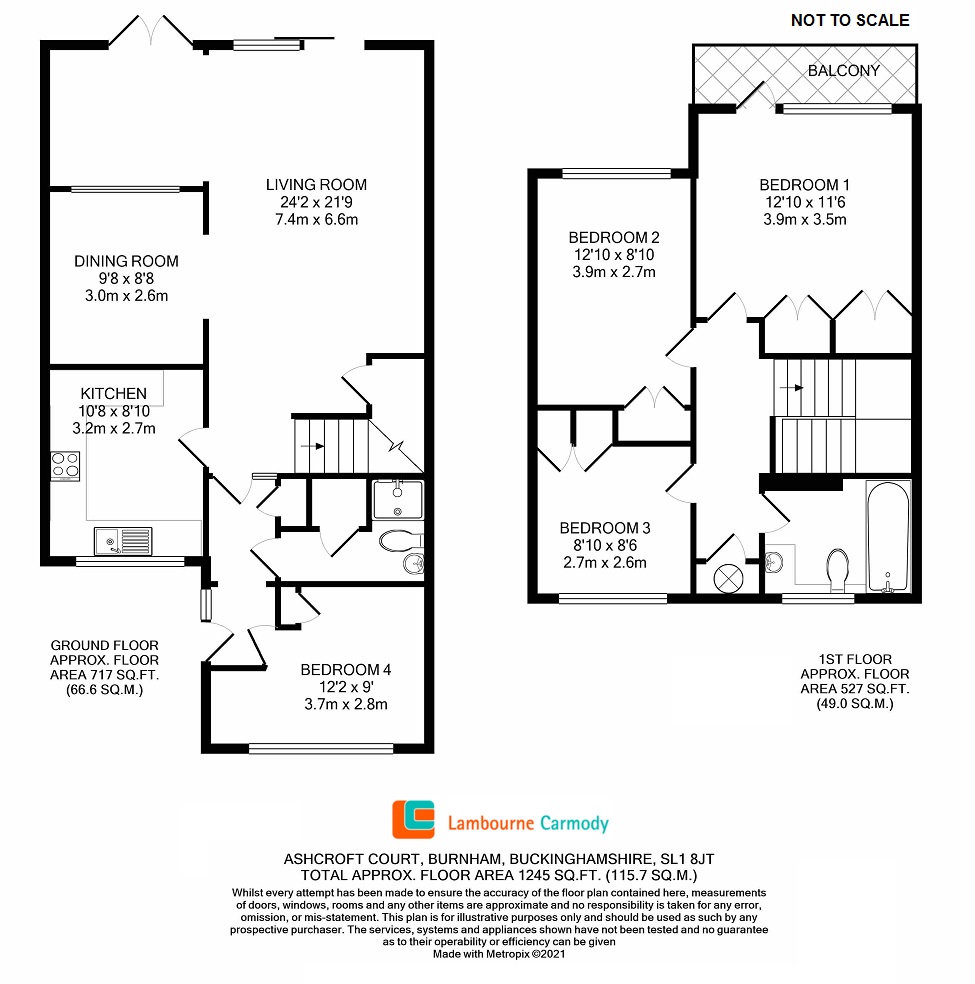 NOT TO SCALE

LIVING ROOM
24'2 x 21'9
7.4m x 6.6m

DINING ROOM
9'8 x 8'8
3.0m x 2.6m

KITCHEN
10'8 x 8'10
3.2m x 2.7m

BEDROOM 4
12'2 x 9'
3.7m x 2.8m

GROUND FLOOR
APPROX. FLOOR
AREA 717 SQ.FT.
(66.6 SQ.M.)

BALCONY

BEDROOM 1
12'10 x 11'6
3.9m x 3.5m

BEDROOM 2
12'10 x 8'10
3.9m x 2.7m

BEDROOM 3
8'10 x 8'6
2.7m x 2.6m

1ST FLOOR
APPROX. FLOOR
AREA 527 SQ.FT.
(49.0 SQ.M.)

Lambourne Carmody

ASHCROFT COURT, BURNHAM, BUCKINGHAMSHIRE, SL1 8JT
TOTAL APPROX. FLOOR AREA 1245 SQ.FT. (115.7 SQ.M.)
Whilst every attempt has been made to ensure the accuracy of the floor plan contained here, measurements of doors, windows, rooms and any other items are approximate and no responsibility is taken for any error, omission, or mis-statement. This plan is for illustrative purposes only and should be used as such by any prospective purchaser. The services, systems and appliances shown have not been tested and no guarantee as to their operability or efficiency can be given
Made with Metropix ©2021